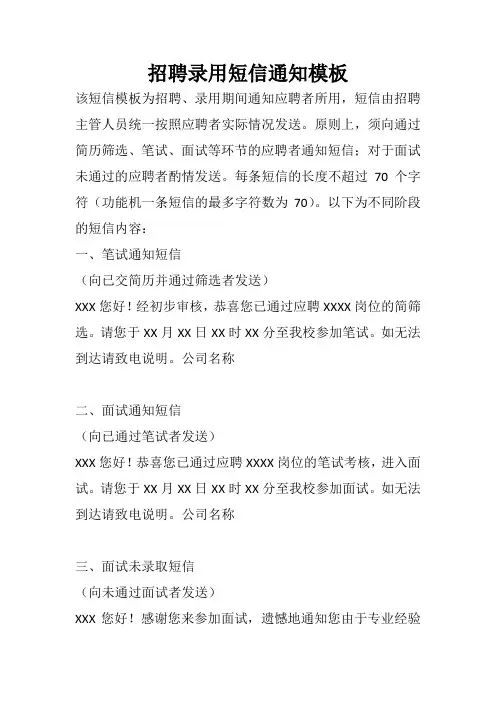 招聘录用短信通知模板

该短信模板为招聘、录用期间通知应聘者所用，短信由招聘主管人员统一按照应聘者实际情况发送。原则上，须向通过简历筛选、笔试、面试等环节的应聘者通知短信；对于面试未通过的应聘者酌情发送。每条短信的长度不超过 70 个字符（功能机一条短信的最多字符数为 70）。以下为不同阶段的短信内容：

一、笔试通知短信

（向已交简历并通过筛选者发送）

XXX 您好！经初步审核，恭喜您已通过应聘 XXXX 岗位的简筛选。请您于 XX 月 XX 日 XX 时 XX 分至我校参加笔试。如无法到达请致电说明。公司名称

二、面试通知短信

（向已通过笔试者发送）

XXX 您好！恭喜您已通过应聘 XXXX 岗位的笔试考核，进入面试。请您于 XX 月 XX 日 XX 时 XX 分至我校参加面试。如无法到达请致电说明。公司名称

三、面试未录取短信

（向未通过面试者发送）

XXX 您好！感谢您来参加面试，遗憾地通知您由于专业经验